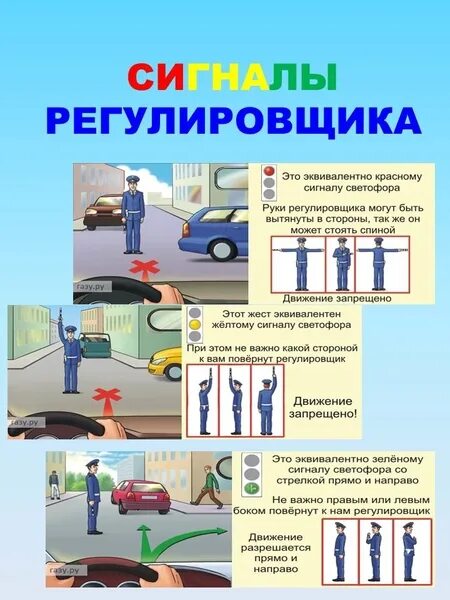 СИГНАЛЫ
РЕГУЛИРОВЩИКА

газу.ру

Это эквивалентно красному сигналу светофора

Руки регулировщика могут быть вытянуты в стороны, так же он может стоять спиной

Движение запрещено

газу.ру

Этот жест эквивалентен жёлтому сигналу светофора

При этом не важно какой стороной к вам повёрнут регулировщик

Движение запрещено!

газу.ру

Это эквивалентно зелёному сигналу светофора со стрелкой прямо и направо

Не важно правым или левым боком повёрнут к нам регулировщик

Движение разрешается прямо и направо